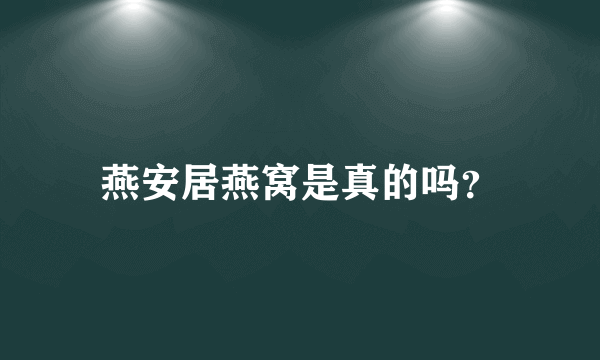 燕安居燕窝是真的吗?